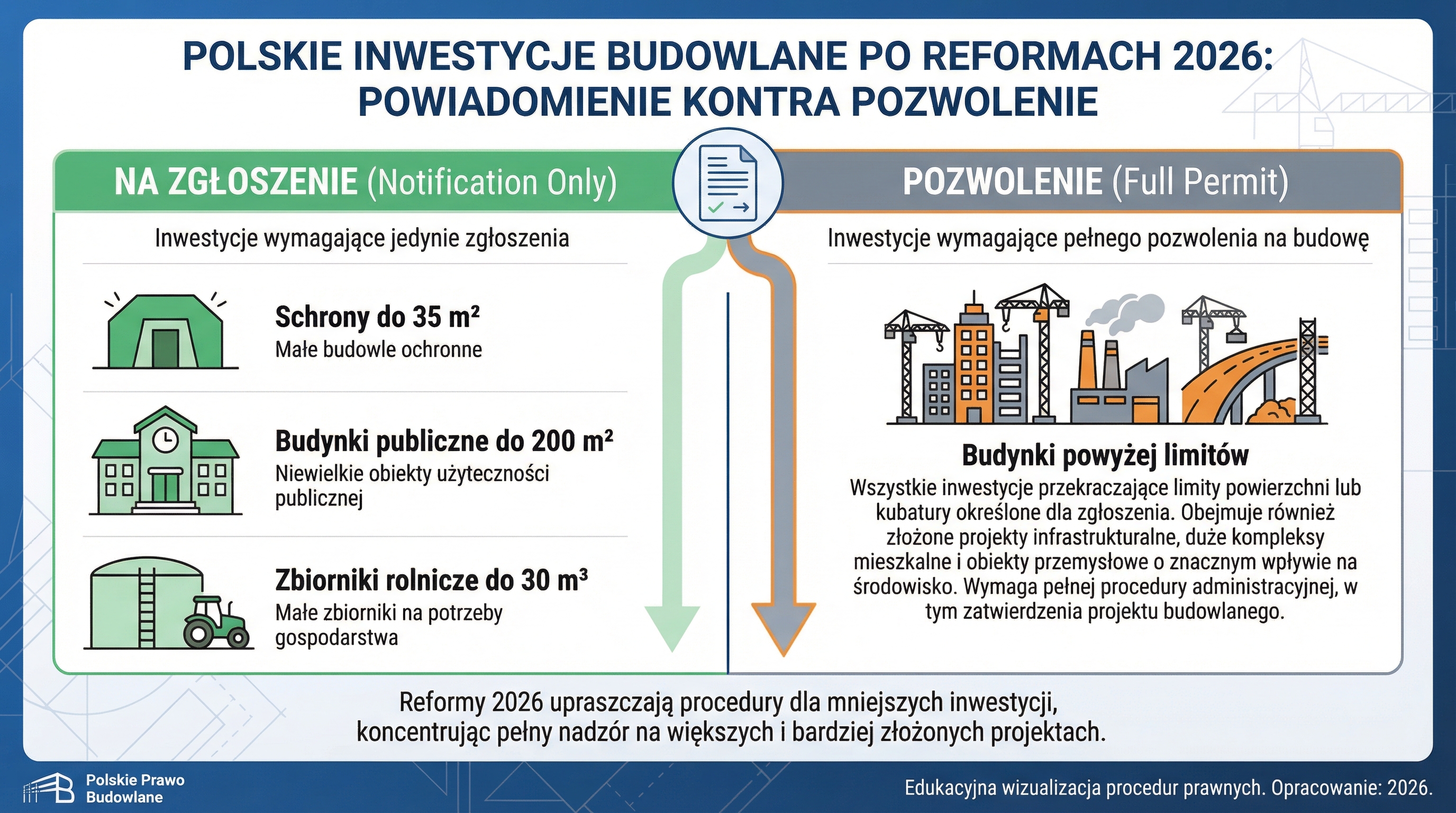 POLSKIE INWESTYCJE BUDOWLANE PO REFORMACH 2026: POWIADOMIENIE KONTRA POZWOLENIE

NA ZGŁOSZENIE (Notification Only)

Inwestycje wymagające jedynie zgłoszenia

Schrony do 35 m²
Małe budowle ochronne

Budynki publiczne do 200 m²
Niewielkie obiekty użyteczności publicznej

Zbiorniki rolnicze do 30 m³
Małe zbiorniki na potrzeby gospodarstwa

POZWOLENIE (Full Permit)

Inwestycje wymagające pełnego pozwolenia na budowę

Budynki powyżej limitów
Wszystkie inwestycje przekraczające limity powierzchni lub kubatury określone dla zgłoszenia. Obejmuje również złożone projekty infrastrukturalne, duże kompleksy mieszkalne i obiekty przemysłowe o znacznym wpływie na środowisko. Wymaga pełnej procedury administracyjnej, w tym zatwierdzenia projektu budowlanego.

Reformy 2026 upraszczają procedury dla mniejszych inwestycji, koncentrując pełny nadzór na większych i bardziej złożonych projektach.

Polskie Prawo Budowlane

Edukacyjna wizualizacja procedur prawnych. Opracowanie: 2026.